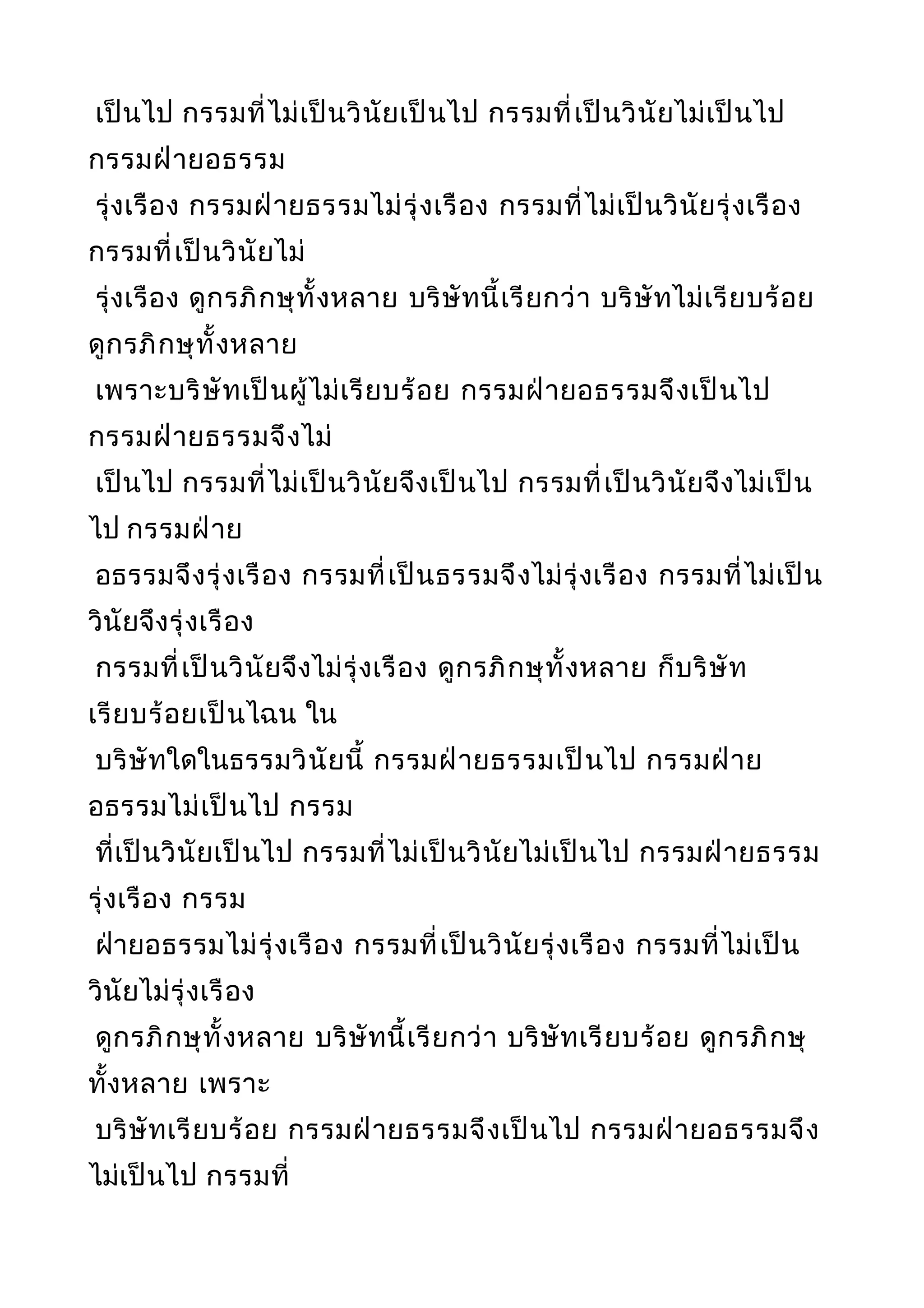 เป็นไป กรรมที่ไม่เป็นวินัยเป็นไป กรรมที่เป็นวินัยไม่เป็นไป กรรมฝ่ายอธรรม
รุ่งเรือง กรรมฝ่ายธรรมไม่รุ่งเรือง กรรมที่ไม่เป็นวินัยรุ่งเรือง กรรมที่เป็นวินัยไม่
รุ่งเรือง ดูกรภิกษุทั้งหลาย บริษัทนี้เรียกว่า บริษัทไม่เรียบร้อย ดูกรภิกษุทั้งหลาย
เพราะบริษัทเป็นผู้ไม่เรียบร้อย กรรมฝ่ายอธรรมจึงเป็นไป กรรมฝ่ายธรรมจึงไม่
เป็นไป กรรมที่ไม่เป็นวินัยจึงเป็นไป กรรมที่เป็นวินัยจึงไม่เป็นไป กรรมฝ่าย
อธรรมจึงรุ่งเรือง กรรมที่เป็นธรรมจึงไม่รุ่งเรือง กรรมที่ไม่เป็นวินัยจึงรุ่งเรือง
กรรมที่เป็นวินัยจึงไม่รุ่งเรือง ดูกรภิกษุทั้งหลาย ก็บริษัทเรียบร้อยเป็นไฉน ใน
บริษัทใดในธรรมวินัยนี้ กรรมฝ่ายธรรมเป็นไป กรรมฝ่ายอธรรมไม่เป็นไป กรรม
ที่เป็นวินัยเป็นไป กรรมที่ไม่เป็นวินัยไม่เป็นไป กรรมฝ่ายธรรมรุ่งเรือง กรรม
ฝ่ายอธรรมไม่รุ่งเรือง กรรมที่เป็นวินัยรุ่งเรือง กรรมที่ไม่เป็นวินัยไม่รุ่งเรือง
ดูกรภิกษุทั้งหลาย บริษัทนี้เรียกว่า บริษัทเรียบร้อย ดูกรภิกษุทั้งหลาย เพราะ
บริษัทเรียบร้อย กรรมฝ่ายธรรมจึงเป็นไป กรรมฝ่ายอธรรมจึงไม่เป็นไป กรรมที่